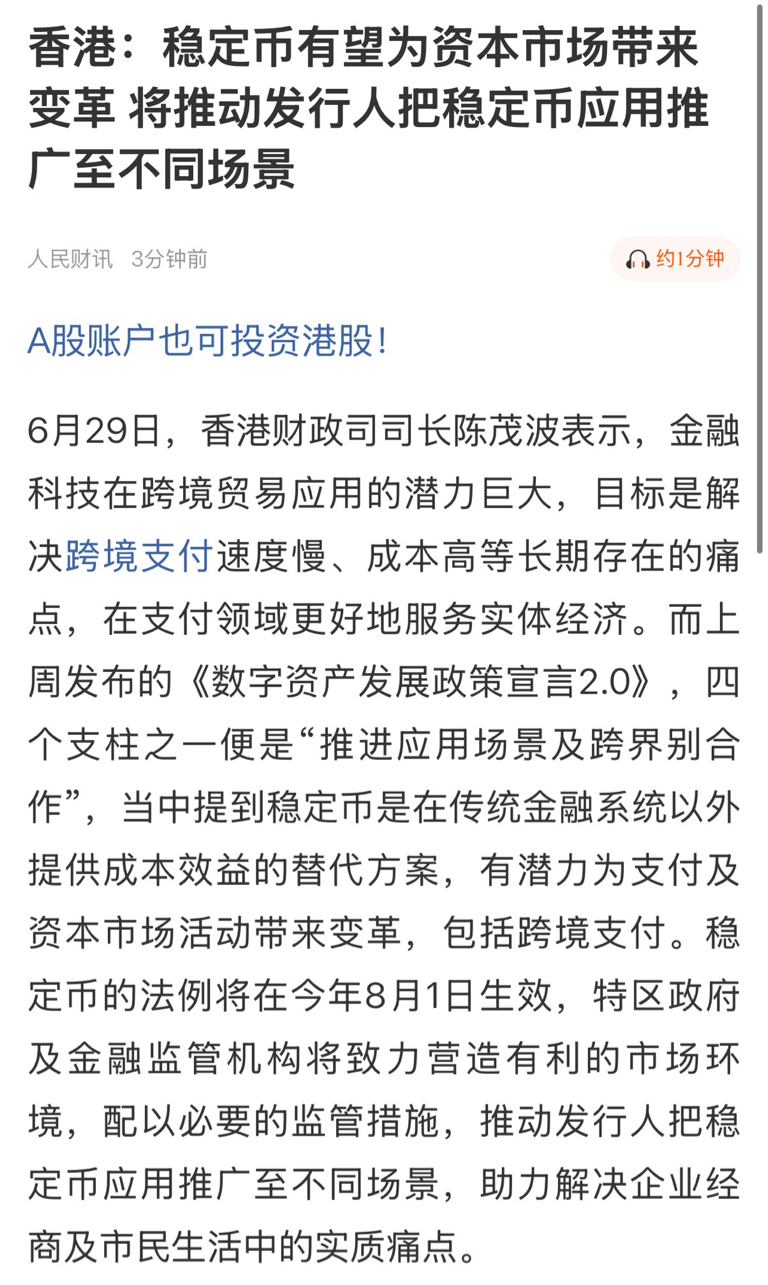 香港：稳定币有望为资本市场带来变革 将推动发行人把稳定币应用推广至不同场景

人民财讯 3分钟前

约1分钟

A股账户也可投资港股！

6月29日，香港财政司司长陈茂波表示，金融科技在跨境贸易应用的潜力巨大，目标是解决跨境支付速度慢、成本高等长期存在的痛点，在支付领域更好地服务实体经济。而上周发布的《数字资产发展政策宣言2.0》，四个支柱之一便是“推进应用场景及跨界别合作”，当中提到稳定币是在传统金融系统以外提供成本效益的替代方案，有潜力为支付及资本市场活动带来变革，包括跨境支付。稳定币的法例将在今年8月1日生效，特区政府及金融监管机构将致力营造有利的市场环境，配以必要的监管措施，推动发行人把稳定币应用推广至不同场景，助力解决企业经商及市民生活中的实质痛点。